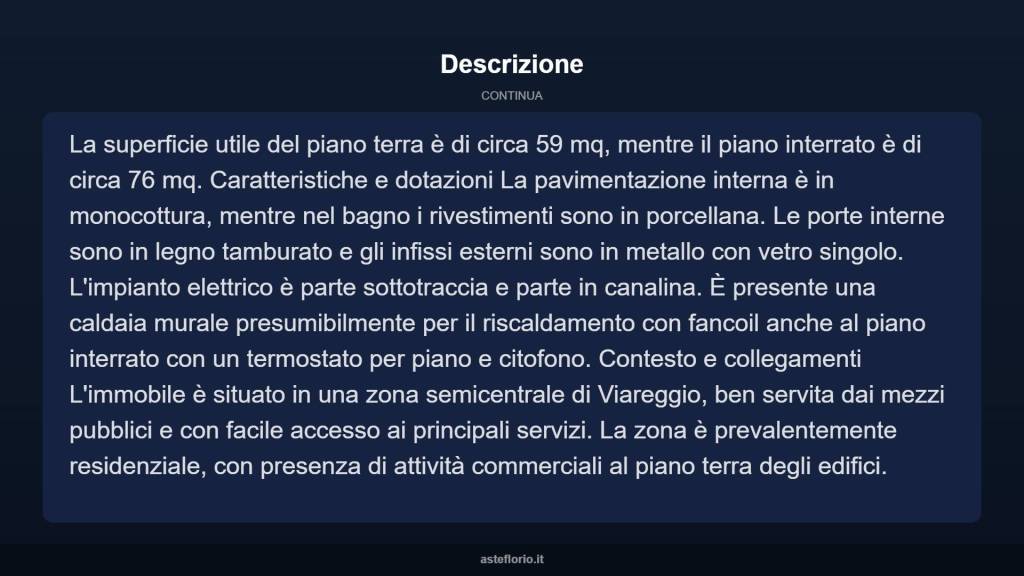 Descrizione

CONTINUA

La superficie utile del piano terra è di circa 59 mq, mentre il piano interrato è di circa 76 mq. Caratteristiche e dotazioni La pavimentazione interna è in monocottura, mentre nel bagno i rivestimenti sono in porcellana. Le porte interne sono in legno tamburato e gli infissi esterni sono in metallo con vetro singolo. L'impianto elettrico è parte sottotraccia e parte in canalina. È presente una caldaia murale presumibilmente per il riscaldamento con fancoil anche al piano interrato con un termostato per piano e citofono. Contesto e collegamenti L'immobile è situato in una zona semicentrale di Viareggio, ben servita dai mezzi pubblici e con facile accesso ai principali servizi. La zona è prevalentemente residenziale, con presenza di attività commerciali al piano terra degli edifici.

asteflorio.it